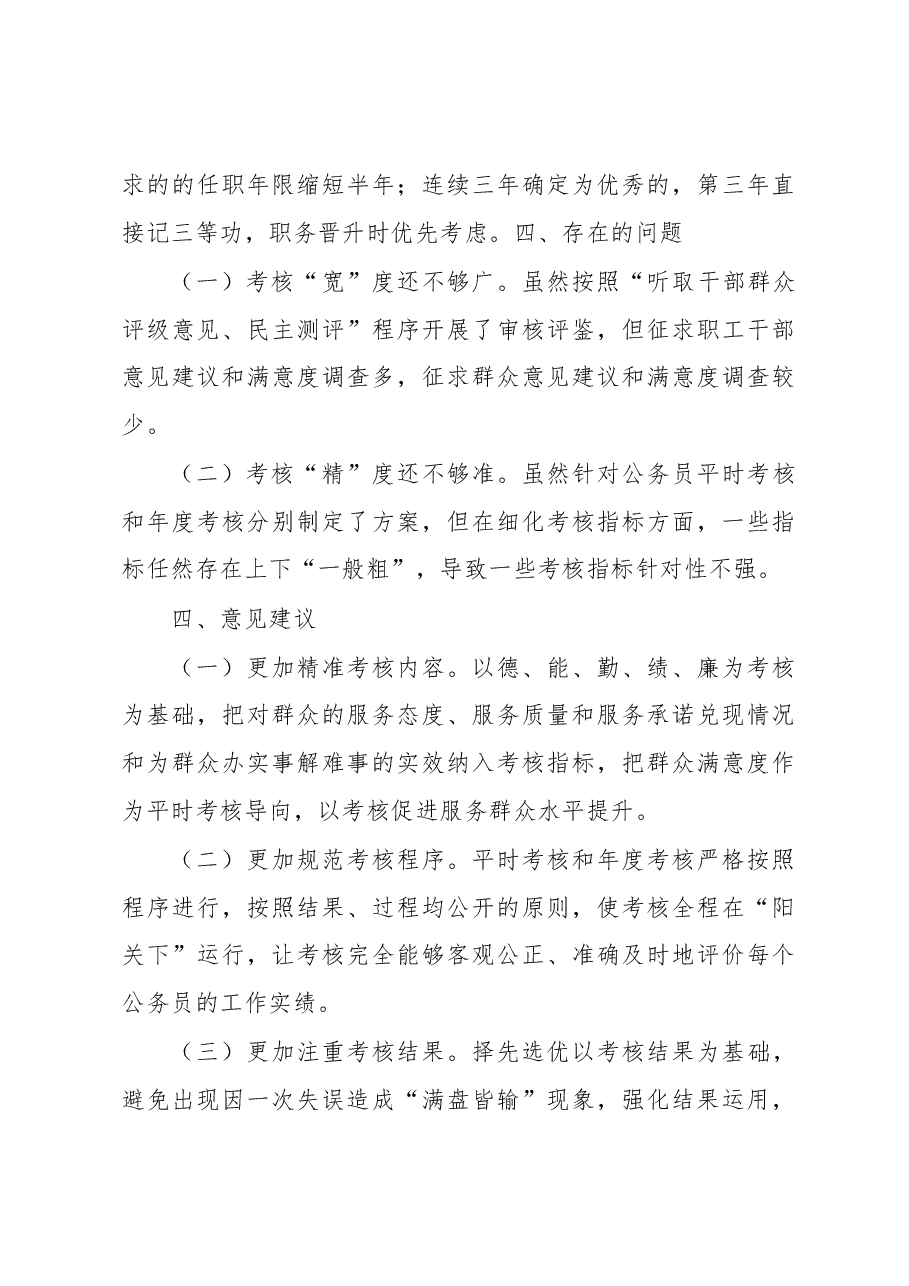 求的的任职年限缩短半年；连续三年确定为优秀的，第三年直接记三等功，职务晋升时优先考虑。四、存在的问题

（一）考核“宽”度还不够广。虽然按照“听取干部群众评级意见、民主测评”程序开展了审核评鉴，但征求职工干部意见建议和满意度调查多，征求群众意见建议和满意度调查较少。

（二）考核“精”度还不够准。虽然针对公务员平时考核和年度考核分别制定了方案，但在细化考核指标方面，一些指标任然存在上下“一般粗”，导致一些考核指标针对性不强。

四、意见建议

（一）更加精准考核内容。以德、能、勤、绩、廉为考核为基础，把对群众的服务态度、服务质量和服务承诺兑现情况和为群众办实事解难事的实效纳入考核指标，把群众满意度作为平时考核导向，以考核促进服务群众水平提升。

（二）更加规范考核程序。平时考核和年度考核严格按照程序进行，按照结果、过程均公开的原则，使考核全程在“阳关下”运行，让考核完全能够客观公正、准确及时地评价每个公务员的工作实绩。

（三）更加注重考核结果。择先选优以考核结果为基础，避免出现因一次失误造成“满盘皆输”现象，强化结果运用，